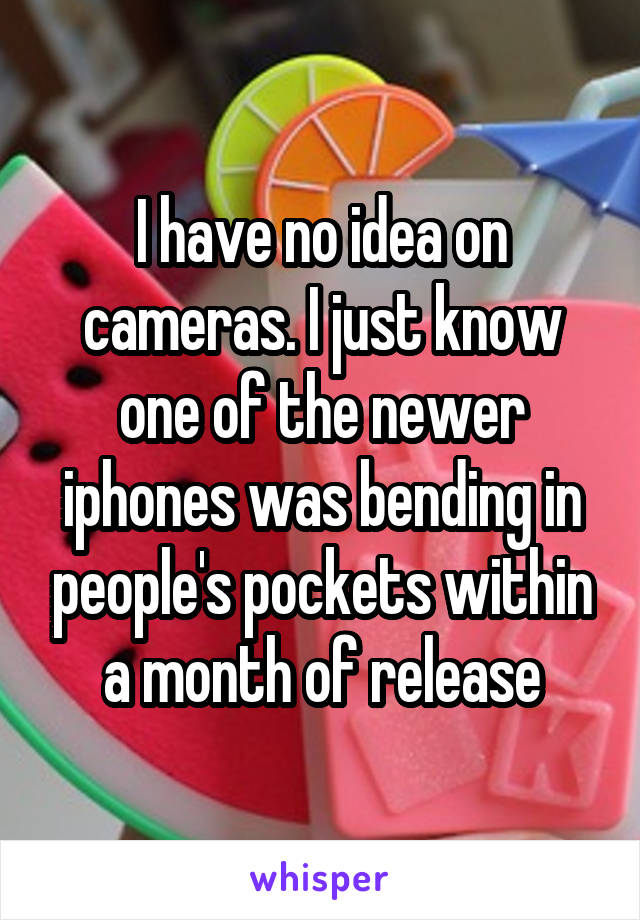 I have no idea on cameras. I just know one of the newer iphones was bending in people's pockets within a month of release

whisper